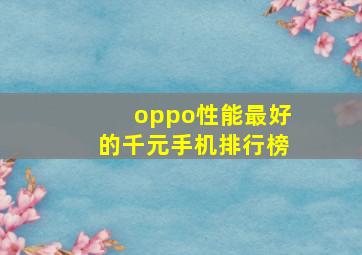 oppo性能最好的千元手机排行榜